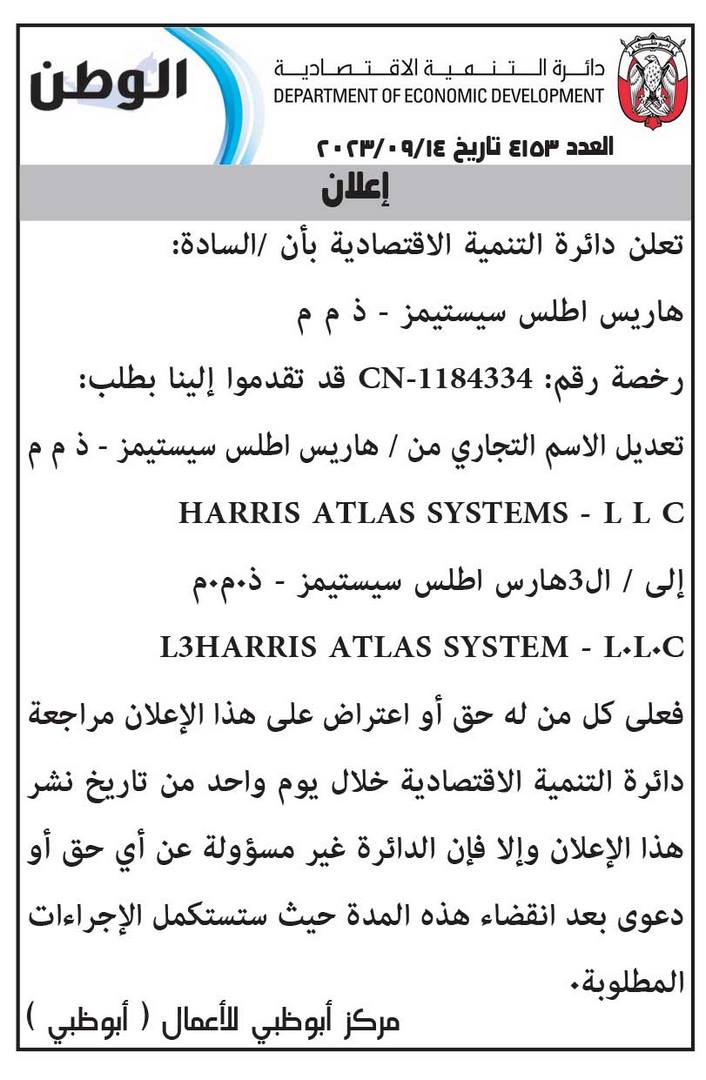 الوطن

دائرة التنمية الاقتصادية
DEPARTMENT OF ECONOMIC DEVELOPMENT

العدد ٤١٥٣ تاريخ ٢٠٢٣/٠٩/١٤

إعلان

تعلن دائرة التنمية الاقتصادية بأن /السادة:

هاريس اطلس سيستيمز - ذ م م

رخصة رقم: CN-1184334 قد تقدموا إلينا بطلب:

تعديل الاسم التجاري من / هاريس اطلس سيستيمز - ذ م م

HARRIS ATLAS SYSTEMS - L L C

إلى / ال3هارس اطلس سيستيمز - ذ.م.م

L3HARRIS ATLAS SYSTEM - L.L.C

فعلى كل من له حق أو اعتراض على هذا الإعلان مراجعة دائرة التنمية الاقتصادية خلال يوم واحد من تاريخ نشر هذا الإعلان وإلا فإن الدائرة غير مسؤولة عن أي حق أو دعوى بعد انقضاء هذه المدة حيث ستستكمل الإجراءات المطلوبة.

مركز أبوظبي للأعمال ( أبوظبي )